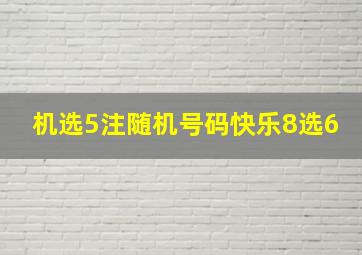 机选5注随机号码快乐8选6